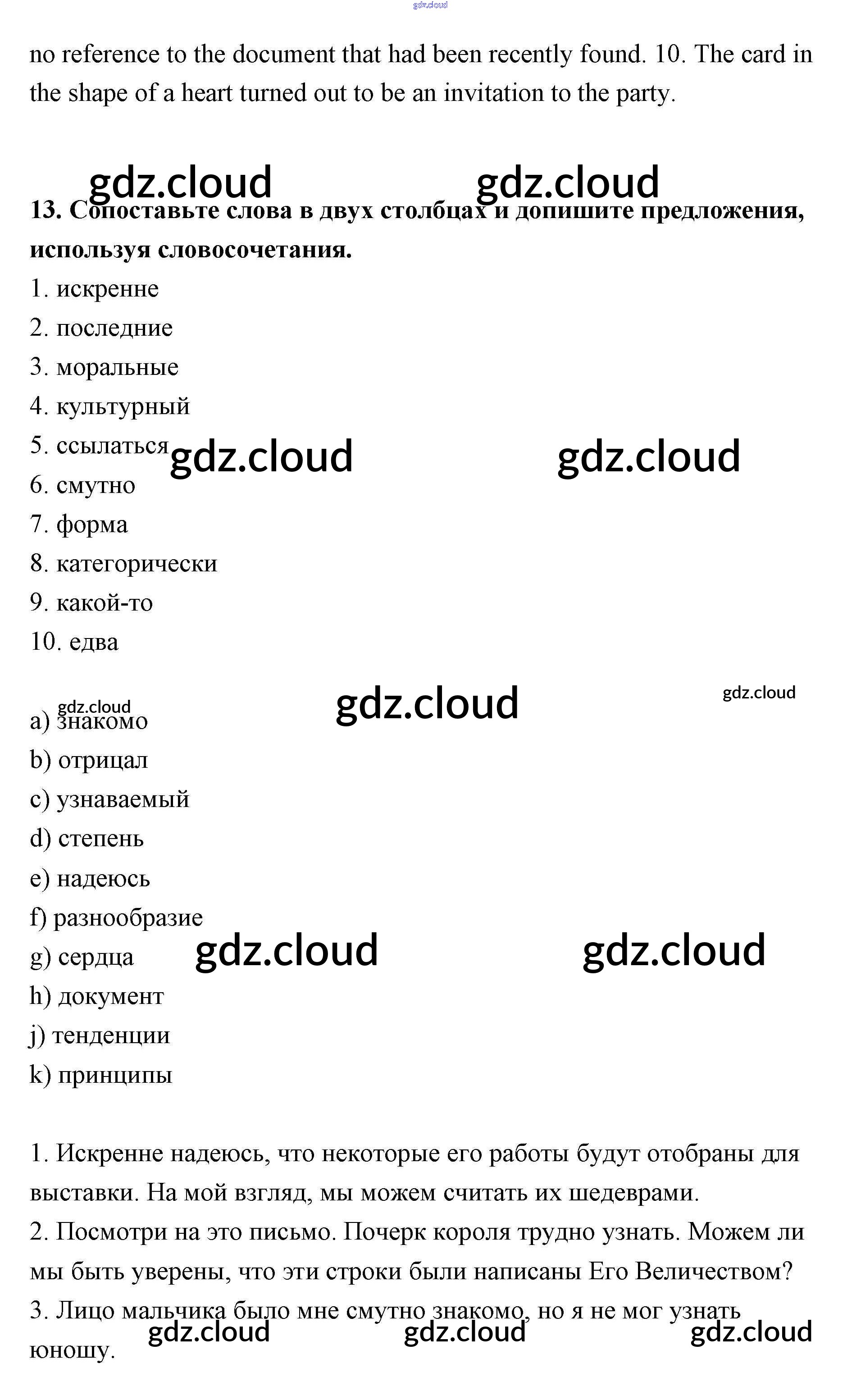 no reference to the document that had been recently found. 10. The card in the shape of a heart turned out to be an invitation to the party.

13. Сопоставьте слова в двух столбцах и допишите предложения, используя словосочетания.

1. искренне
2. последние
3. моральные
4. культурный
5. ссылаться
6. смутно
7. форма
8. категорически
9. какой-то
10. едва

a) знакомо
b) отрицал
c) узнаваемый
d) степень
e) надеюсь
f) разнообразие
g) сердца
h) документ
j) тенденции
k) принципы

1. Искренне надеюсь, что некоторые его работы будут отобраны для выставки. На мой взгляд, мы можем считать их шедеврами.
2. Посмотри на это письмо. Почерк короля трудно узнать. Можем ли мы быть уверены, что эти строки были написаны Его Величеством?
3. Лицо мальчика было мне смутно знакомо, но я не мог узнать юношу.

gdz.cloud